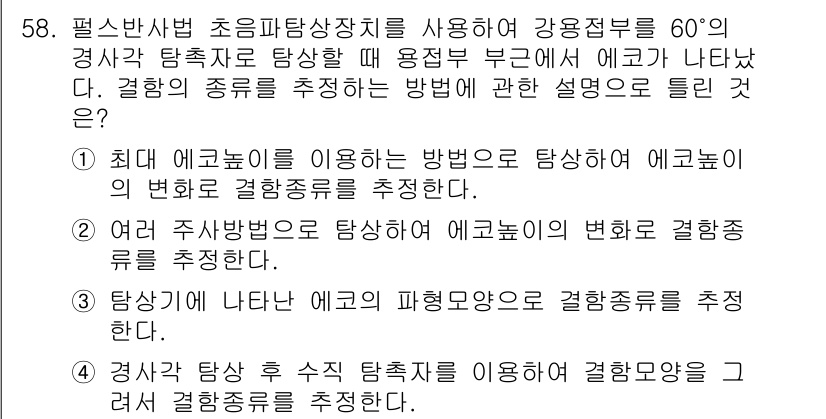 58. 펄스반사법 초음파탐상장치를 사용하여 강용접부를 60°의 경사각 탐촉자로 탐상할 때 용접부 부근에서 에코가 나타났다. 결함의 종류를 추정하는 방법에 관한 설명으로 틀린 것은?

① 최대 에코높이를 이용하는 방법으로 탐상하여 에코높이의 변화로 결함종류를 추정한다.

② 여러 주사방법으로 탐상하여 에코높이의 변화로 결함종류를 추정한다.

③ 탐상기에 나타난 에코의 파형모양으로 결함종류를 추정한다.

④ 경사각 탐상 후 수직 탐촉자를 이용하여 결함모양을 그려서 결함종류를 추정한다.